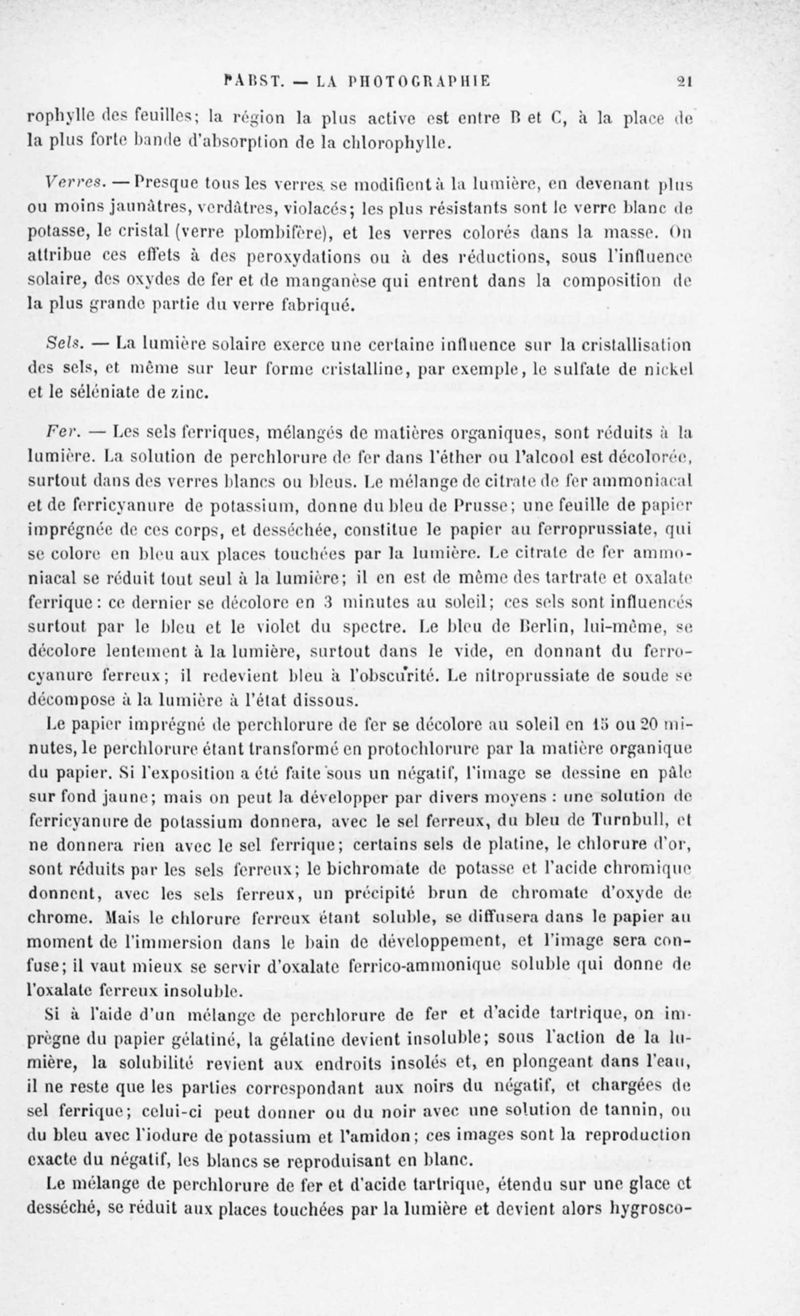 PABST. — LA PHOTOGRAPHIE 21

rophylle des feuilles; la région la plus active est entre B et C, à la place de la plus forte bande d'absorption de la chlorophylle.

Verres. — Presque tous les verres se modifient à la lumière, en devenant plus ou moins jaunâtres, verdâtres, violacés; les plus résistants sont le verre blanc de potasse, le cristal (verre plombifère), et les verres colorés dans la masse. On attribue ces effets à des peroxydations ou à des réductions, sous l'influence solaire, des oxydes de fer et de manganèse qui entrent dans la composition de la plus grande partie du verre fabriqué.

Sels. — La lumière solaire exerce une certaine influence sur la cristallisation des sels, et même sur leur forme cristalline, par exemple, le sulfate de nickel et le séléniate de zinc.

Fer. — Les sels ferriques, mélangés de matières organiques, sont réduits à la lumière. La solution de perchlorure de fer dans l'éther ou l'alcool est décolorée, surtout dans des verres blancs ou bleus. Le mélange de citrate de fer ammoniacal et de ferricyanure de potassium, donne du bleu de Prusse; une feuille de papier imprégnée de ces corps, et desséchée, constitue le papier au ferroprussiate, qui se colore en bleu aux places touchées par la lumière. Le citrate de fer ammoniacal se réduit tout seul à la lumière; il en est de même des tartrate et oxalate ferrique: ce dernier se décolore en 3 minutes au soleil; ces sels sont influencés surtout par le bleu et le violet du spectre. Le bleu de Berlin, lui-même, se décolore lentement à la lumière, surtout dans le vide, en donnant du ferrocyanure ferreux; il redevient bleu à l'obscurité. Le nitroprussiate de soude se décompose à la lumière à l'état dissous.

Le papier imprégné de perchlorure de fer se décolore au soleil en 15 ou 20 minutes, le perchlorure étant transformé en protochlorure par la matière organique du papier. Si l'exposition a été faite sous un négatif, l'image se dessine en pâle sur fond jaune; mais on peut la développer par divers moyens : une solution de ferricyanure de potassium donnera, avec le sel ferreux, du bleu de Turnbull, et ne donnera rien avec le sel ferrique; certains sels de platine, le chlorure d'or, sont réduits par les sels ferreux; le bichromate de potasse et l'acide chromique donnent, avec les sels ferreux, un précipité brun de chromate d'oxyde de chrome. Mais le chlorure ferreux étant soluble, se diffusera dans le papier au moment de l'immersion dans le bain de développement, et l'image sera confuse; il vaut mieux se servir d'oxalate ferrico-ammonique soluble qui donne de l'oxalate ferreux insoluble.

Si à l'aide d'un mélange de perchlorure de fer et d'acide tartrique, on imprègne du papier gélatiné, la gélatine devient insoluble; sous l'action de la lumière, la solubilité revient aux endroits insolés et, en plongeant dans l'eau, il ne reste que les parties correspondant aux noirs du négatif, et chargées de sel ferrique; celui-ci peut donner ou du noir avec une solution de tannin, ou du bleu avec l'iodure de potassium et l'amidon; ces images sont la reproduction exacte du négatif, les blancs se reproduisant en blanc.

Le mélange de perchlorure de fer et d'acide tartrique, étendu sur une glace et desséché, se réduit aux places touchées par la lumière et devient alors hygrosco-